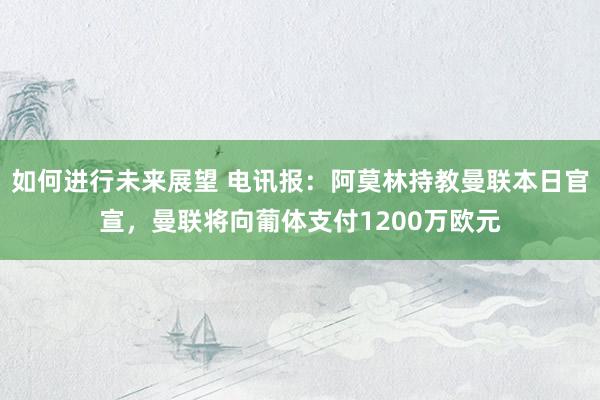 如何进行未来展望 电讯报：阿莫林持教曼联本日官宣，曼联将向葡体支付1200万欧元